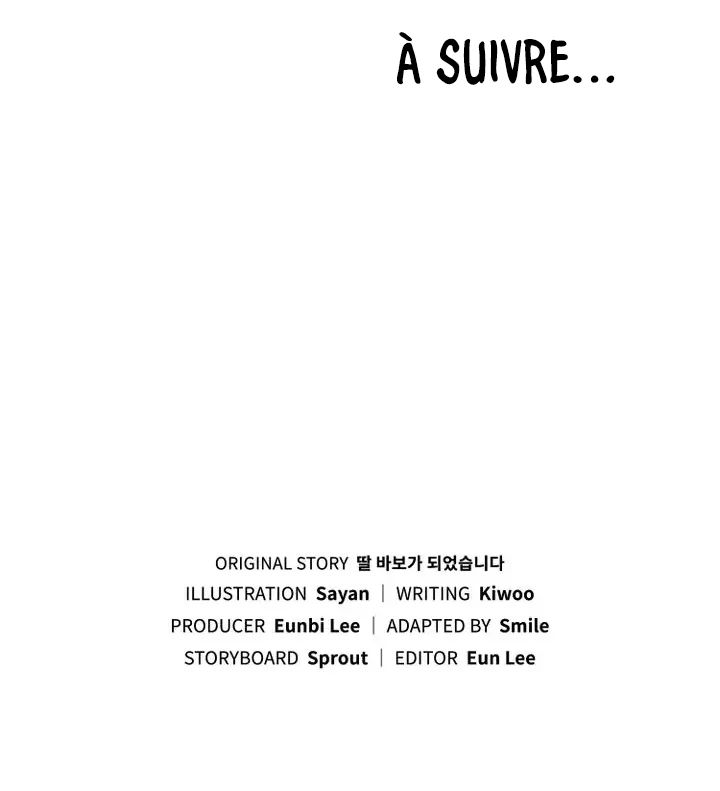 À SUIVRE...

ORIGINAL STORY 딸 바보가 되었습니다
ILLUSTRATION Sayan | WRITING Kiwoo
PRODUCER Eunbi Lee | ADAPTED BY Smile
STORYBOARD Sprout | EDITOR Eun Lee